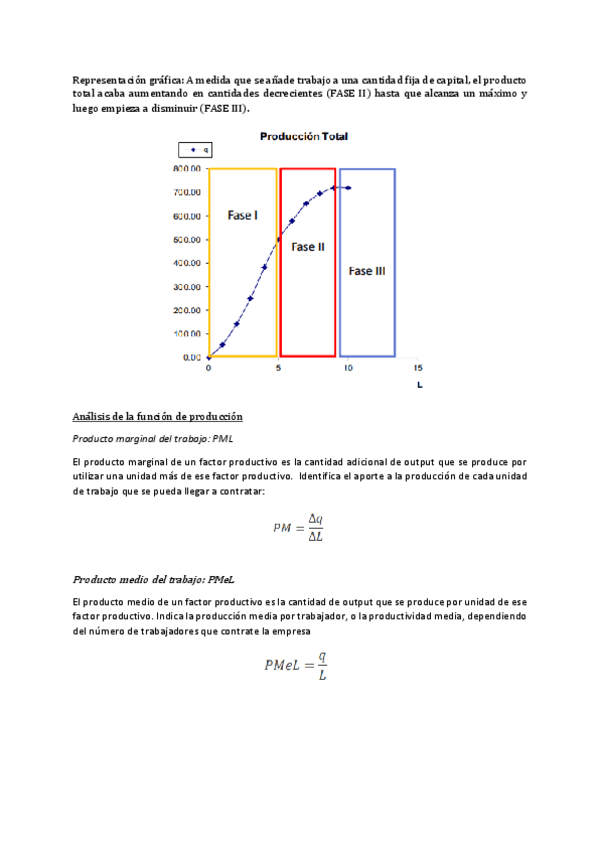 Representación gráfica: A medida que se añade trabajo a una cantidad fija de capital, el producto total acaba aumentando en cantidades decrecientes (FASE II) hasta que alcanza un máximo y luego empieza a disminuir (FASE III).

Producción Total

q

800.00
700.00
600.00
500.00
400.00
300.00
200.00
100.00
0.00

Fase I
Fase II
Fase III

0 5 10 15
L

Análisis de la función de producción

Producto marginal del trabajo: PML

El producto marginal de un factor productivo es la cantidad adicional de output que se produce por utilizar una unidad más de ese factor productivo. Identifica el aporte a la producción de cada unidad de trabajo que se pueda llegar a contratar:

$PM = \frac{\Delta q}{\Delta L}$

Producto medio del trabajo: PMeL

El producto medio de un factor productivo es la cantidad de output que se produce por unidad de ese factor productivo. Indica la producción media por trabajador, o la productividad media, dependiendo del número de trabajadores que contrate la empresa

$PMeL = \frac{q}{L}$